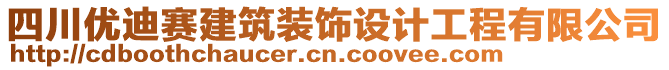 四川优迪赛建筑装饰设计工程有限公司
http://cdboothchaucer.cn.coovee.com